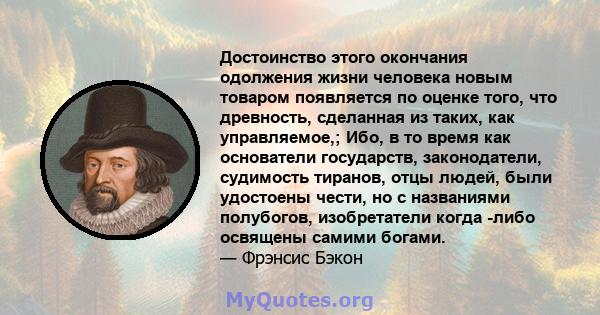 Достоинство этого окончания одолжения жизни человека новым товаром появляется по оценке того, что древность, сделанная из таких, как управляемое,; Ибо, в то время как основатели государств, законодатели, судимость тиранов, отцы людей, были удостоены чести, но с названиями полубогов, изобретатели когда -либо освящены самими богами.
— Фрэнсис Бэкон

MyQuotes.org